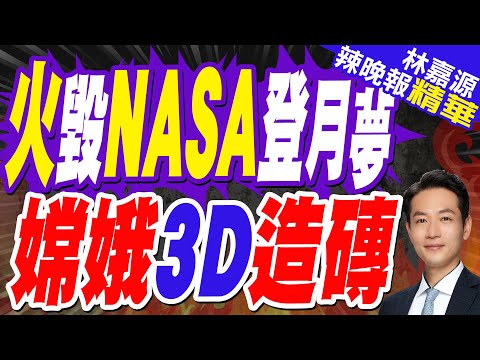 林嘉源
辣晚報精華

火毀NASA登月夢

嫦娥3D造磚